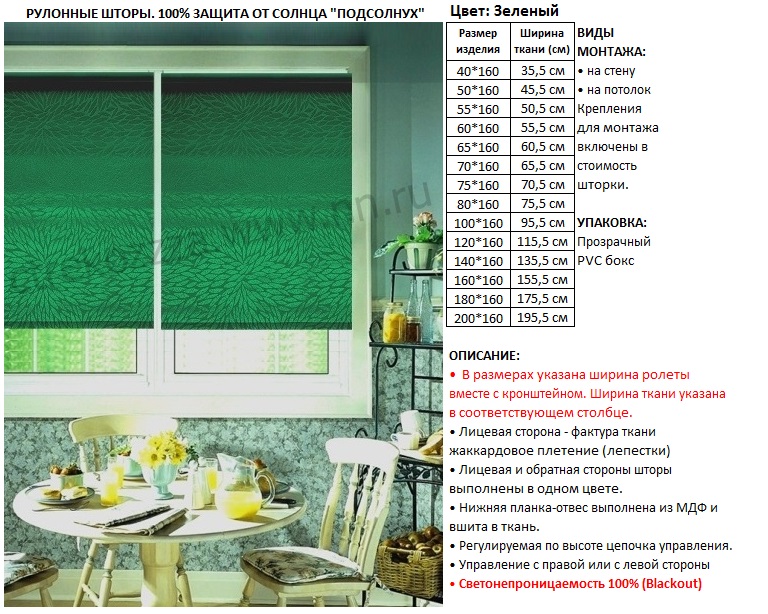 РУЛОННЫЕ ШТОРЫ. 100% ЗАЩИТА ОТ СОЛНЦА "ПОДСОЛНУХ"

www.nn.ru

Цвет: Зеленый

| Размер изделия | Ширина ткани (см) |
|---|---|
| 40*160 | 35,5 см |
| 50*160 | 45,5 см |
| 55*160 | 50,5 см |
| 60*160 | 55,5 см |
| 65*160 | 60,5 см |
| 70*160 | 65,5 см |
| 75*160 | 70,5 см |
| 80*160 | 75,5 см |
| 100*160 | 95,5 см |
| 120*160 | 115,5 см |
| 140*160 | 135,5 см |
| 160*160 | 155,5 см |
| 180*160 | 175,5 см |
| 200*160 | 195,5 см |

ВИДЫ МОНТАЖА:
• на стену
• на потолок
Крепления для монтажа включены в стоимость шторки.

УПАКОВКА:
Прозрачный PVC бокс

ОПИСАНИЕ:
• В размерах указана ширина ролеты вместе с кронштейном. Ширина ткани указана в соответствующем столбце.
• Лицевая сторона - фактура ткани жаккардовое плетение (лепестки)
• Лицевая и обратная стороны шторы выполнены в одном цвете.
• Нижняя планка-отвес выполнена из МДФ и вшита в ткань.
• Регулируемая по высоте цепочка управления.
• Управление с правой или с левой стороны
• Светонепроницаемость 100% (Blackout)